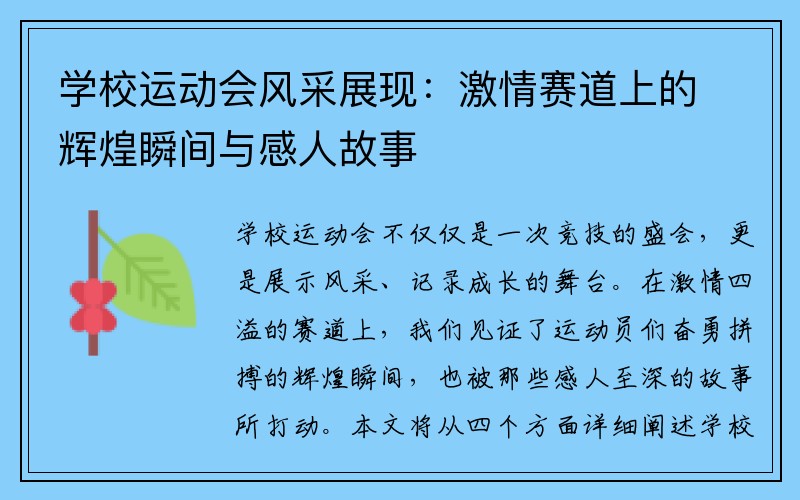 学校运动会风采展现：激情赛道上的辉煌瞬间与感人故事

学校运动会不仅仅是一次竞技的盛会，更是展示风采、记录成长的舞台。在激情四溢的赛道上，我们见证了运动员们奋勇拼搏的辉煌瞬间，也被那些感人至深的故事所打动。本文将从四个方面详细阐述学校